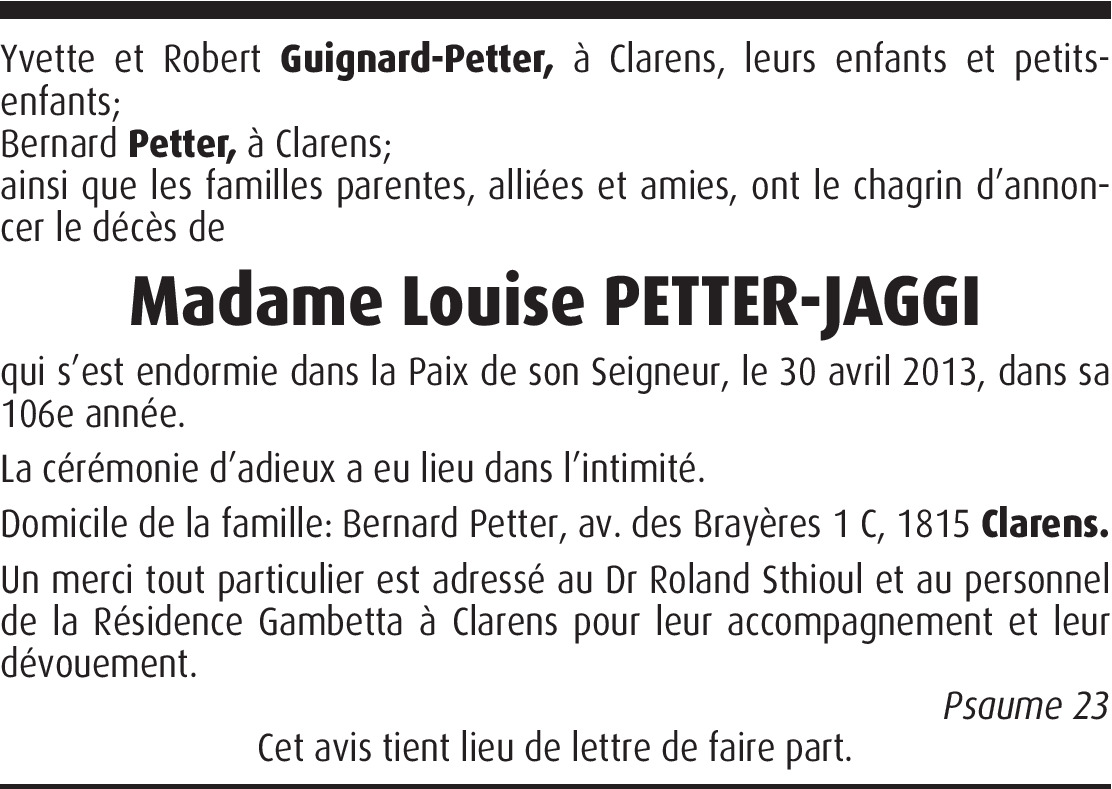 Yvette et Robert Guignard-Petter, à Clarens, leurs enfants et petits-enfants;
Bernard Petter, à Clarens;
ainsi que les familles parentes, alliées et amies, ont le chagrin d'annoncer le décès de

Madame Louise PETTER-JAGGI

qui s'est endormie dans la Paix de son Seigneur, le 30 avril 2013, dans sa 106e année.

La cérémonie d'adieux a eu lieu dans l'intimité.

Domicile de la famille: Bernard Petter, av. des Brayères 1 C, 1815 Clarens.

Un merci tout particulier est adressé au Dr Roland Sthioul et au personnel de la Résidence Gambetta à Clarens pour leur accompagnement et leur dévouement.

Psaume 23

Cet avis tient lieu de lettre de faire part.